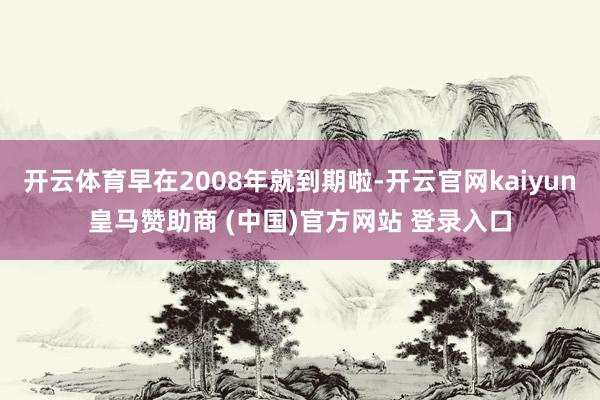 开云体育早在2008年就到期啦-开云官网kaiyun皇马赞助商 (中国)官方网站 登录入口